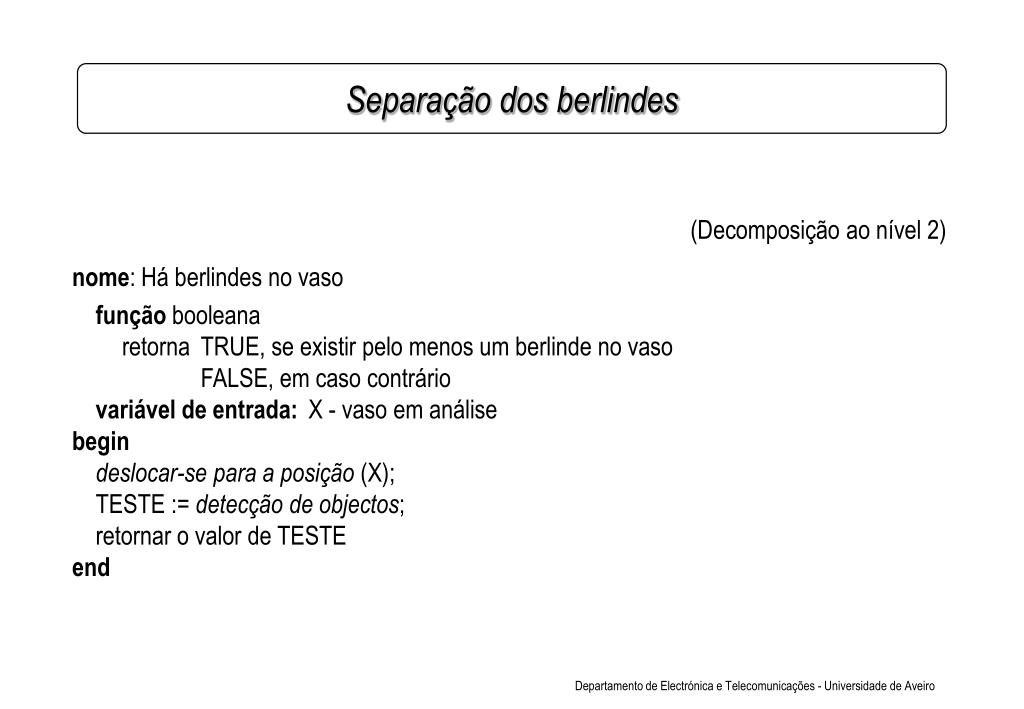 Separação dos berlindes

(Decomposição ao nível 2)

nome: Há berlindes no vaso

função booleana
retorna TRUE, se existir pelo menos um berlinde no vaso
FALSE, em caso contrário
variável de entrada: X - vaso em análise
begin
deslocar-se para a posição (X);
TESTE := detecção de objectos;
retornar o valor de TESTE
end

Departamento de Electrónica e Telecomunicações - Universidade de Aveiro